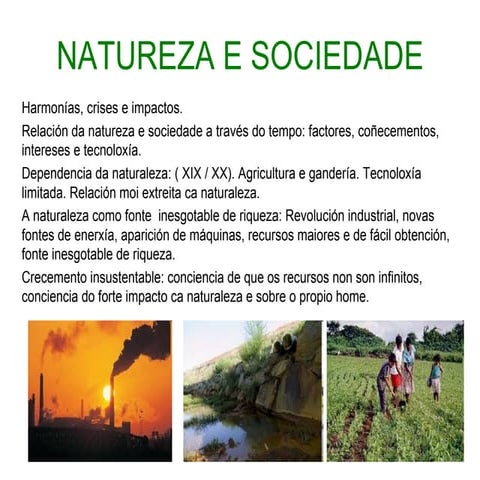 NATUREZA E SOCIEDADE

Harmonías, crises e impactos.

Relación da natureza e sociedade a través do tempo: factores, coñecementos, intereses e tecnoloxía.

Dependencia da naturaleza: ( XIX / XX). Agricultura e gandería. Tecnoloxía limitada. Relación moi extreita ca naturaleza.

A naturaleza como fonte inesgotable de riqueza: Revolución industrial, novas fontes de enerxía, aparición de máquinas, recursos maiores e de fácil obtención, fonte inesgotable de riqueza.

Crecemento insustentable: conciencia de que os recursos non son infinitos, conciencia do forte impacto ca naturaleza e sobre o propio home.